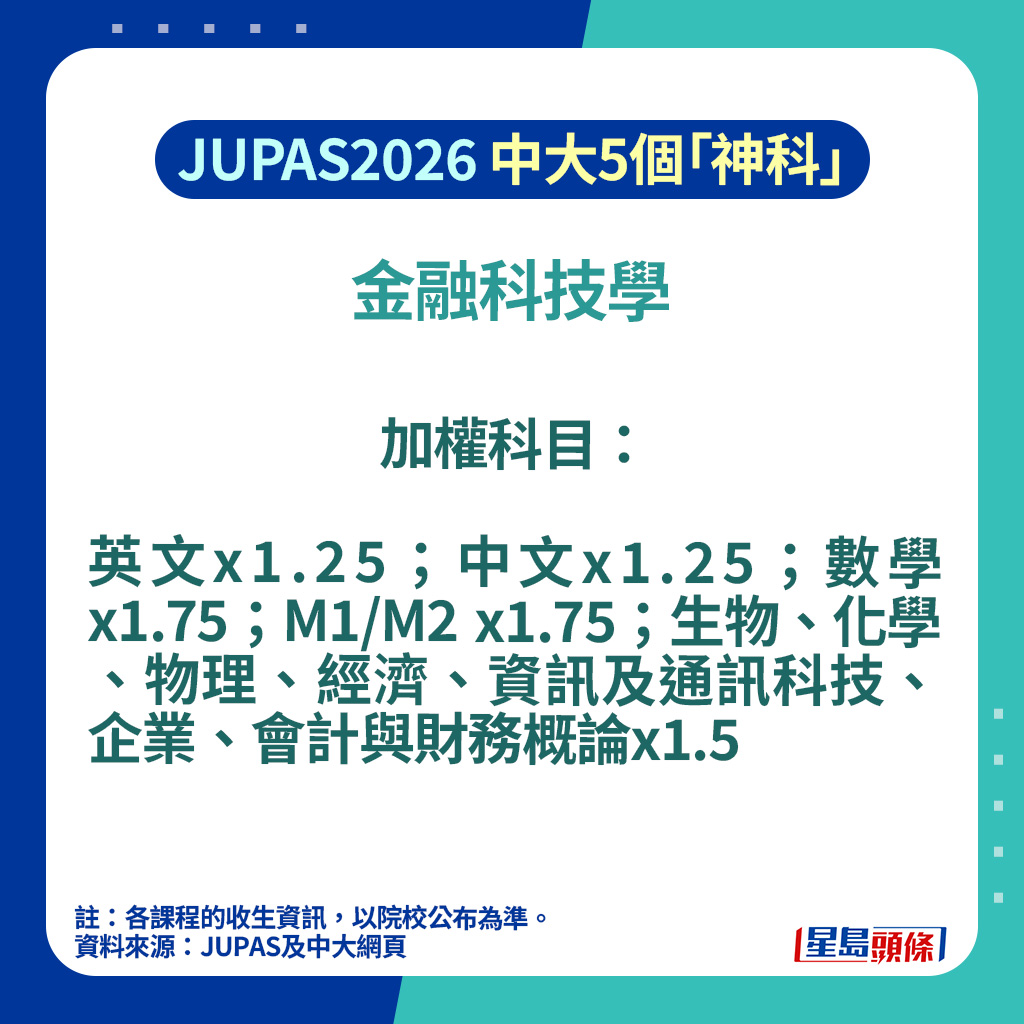 JUPAS2026 中大5個「神科」

金融科技學

加權科目：

英文x1.25；中文x1.25；數學x1.75；M1/M2 x1.75；生物、化學、物理、經濟、資訊及通訊科技、企業、會計與財務概論x1.5

註：各課程的收生資訊，以院校公布為準。
資料來源：JUPAS及中大網頁

星島頭條